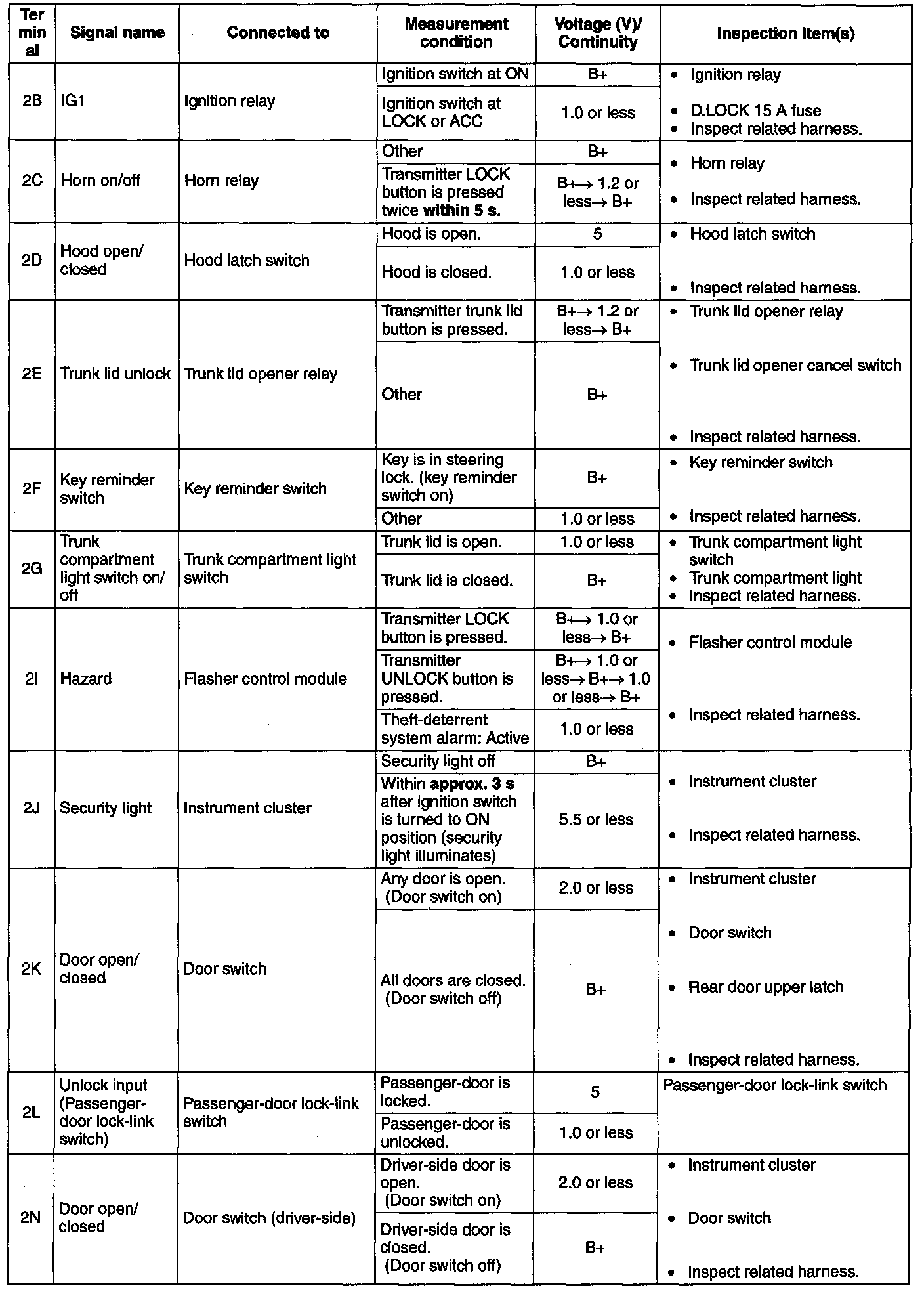 | Terminal | Signal name | Connected to | Measurement condition | Voltage (V)/ Continuity | Inspection item(s) |
|---|---|---|---|---|---|
| 2B | IG1 | Ignition relay | Ignition switch at ON | B+ | • Ignition relay • D.LOCK 15 A fuse • Inspect related harness. |
| | | | Ignition switch at LOCK or ACC | 1.0 or less | |
| 2C | Horn on/off | Horn relay | Other | B+ | • Horn relay • Inspect related harness. |
| | | | Transmitter LOCK button is pressed twice within 5 s. | B+→ 1.2 or less→ B+ | |
| 2D | Hood open/ closed | Hood latch switch | Hood is open. | 5 | • Hood latch switch • Inspect related harness. |
| | | | Hood is closed. | 1.0 or less | |
| 2E | Trunk lid unlock | Trunk lid opener relay | Transmitter trunk lid button is pressed. | B+→ 1.2 or less→ B+ | • Trunk lid opener relay • Trunk lid opener cancel switch • Inspect related harness. |
| | | | Other | B+ | |
| 2F | Key reminder switch | Key reminder switch | Key is in steering lock. (key reminder switch on) | B+ | • Key reminder switch • Inspect related harness. |
| | | | Other | 1.0 or less | |
| 2G | Trunk compartment light switch on/ off | Trunk compartment light switch | Trunk lid is open. | 1.0 or less | • Trunk compartment light switch • Trunk compartment light • Inspect related harness. |
| | | | Trunk lid is closed. | B+ | |
| 2I | Hazard | Flasher control module | Transmitter LOCK button is pressed. | B+→ 1.0 or less→ B+ | • Flasher control module • Inspect related harness. |
| | | | Transmitter UNLOCK button is pressed. | B+→ 1.0 or less→ B+→ 1.0 or less→ B+ | |
| | | | Theft-deterrent system alarm: Active | 1.0 or less | |
| 2J | Security light | Instrument cluster | Security light off | B+ | • Instrument cluster • Inspect related harness. |
| | | | Within approx. 3 s after ignition switch is turned to ON position (security light illuminates) | 5.5 or less | |
| 2K | Door open/ closed | Door switch | Any door is open. (Door switch on) | 2.0 or less | • Instrument cluster • Door switch • Rear door upper latch • Inspect related harness. |
| | | | All doors are closed. (Door switch off) | B+ | |
| 2L | Unlock input (Passenger-door lock-link switch) | Passenger-door lock-link switch | Passenger-door is locked. | 5 | Passenger-door lock-link switch |
| | | | Passenger-door is unlocked. | 1.0 or less | |
| 2N | Door open/ closed | Door switch (driver-side) | Driver-side door is open. (Door switch on) | 2.0 or less | • Instrument cluster • Door switch • Inspect related harness. |
| | | | Driver-side door is closed. (Door switch off) | B+ | |